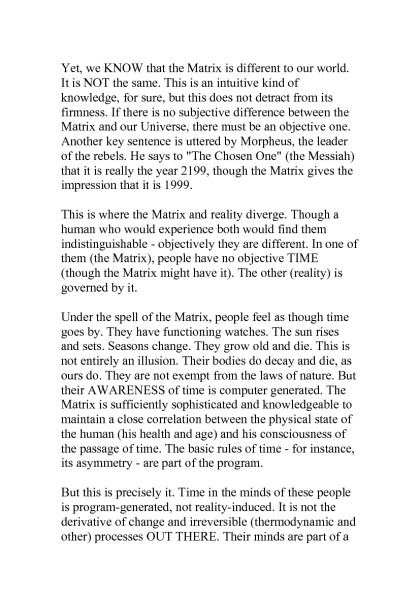 Yet, we KNOW that the Matrix is different to our world. It is NOT the same. This is an intuitive kind of knowledge, for sure, but this does not detract from its firmness. If there is no subjective difference between the Matrix and our Universe, there must be an objective one. Another key sentence is uttered by Morpheus, the leader of the rebels. He says to "The Chosen One" (the Messiah) that it is really the year 2199, though the Matrix gives the impression that it is 1999.

This is where the Matrix and reality diverge. Though a human who would experience both would find them indistinguishable - objectively they are different. In one of them (the Matrix), people have no objective TIME (though the Matrix might have it). The other (reality) is governed by it.

Under the spell of the Matrix, people feel as though time goes by. They have functioning watches. The sun rises and sets. Seasons change. They grow old and die. This is not entirely an illusion. Their bodies do decay and die, as ours do. They are not exempt from the laws of nature. But their AWARENESS of time is computer generated. The Matrix is sufficiently sophisticated and knowledgeable to maintain a close correlation between the physical state of the human (his health and age) and his consciousness of the passage of time. The basic rules of time - for instance, its asymmetry - are part of the program.

But this is precisely it. Time in the minds of these people is program-generated, not reality-induced. It is not the derivative of change and irreversible (thermodynamic and other) processes OUT THERE. Their minds are part of a